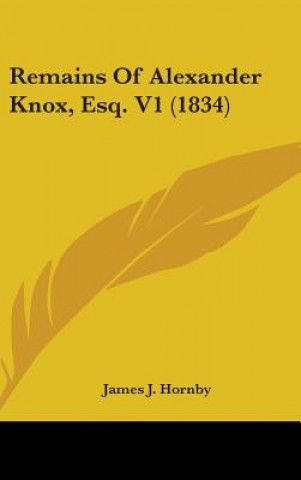 Remains Of Alexander Knox, Esq. V1 (1834)

James J. Hornby